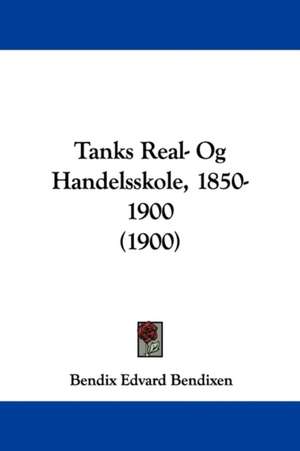 Tanks Real- Og Handelsskole, 1850-1900
(1900)

Bendix Edvard Bendixen